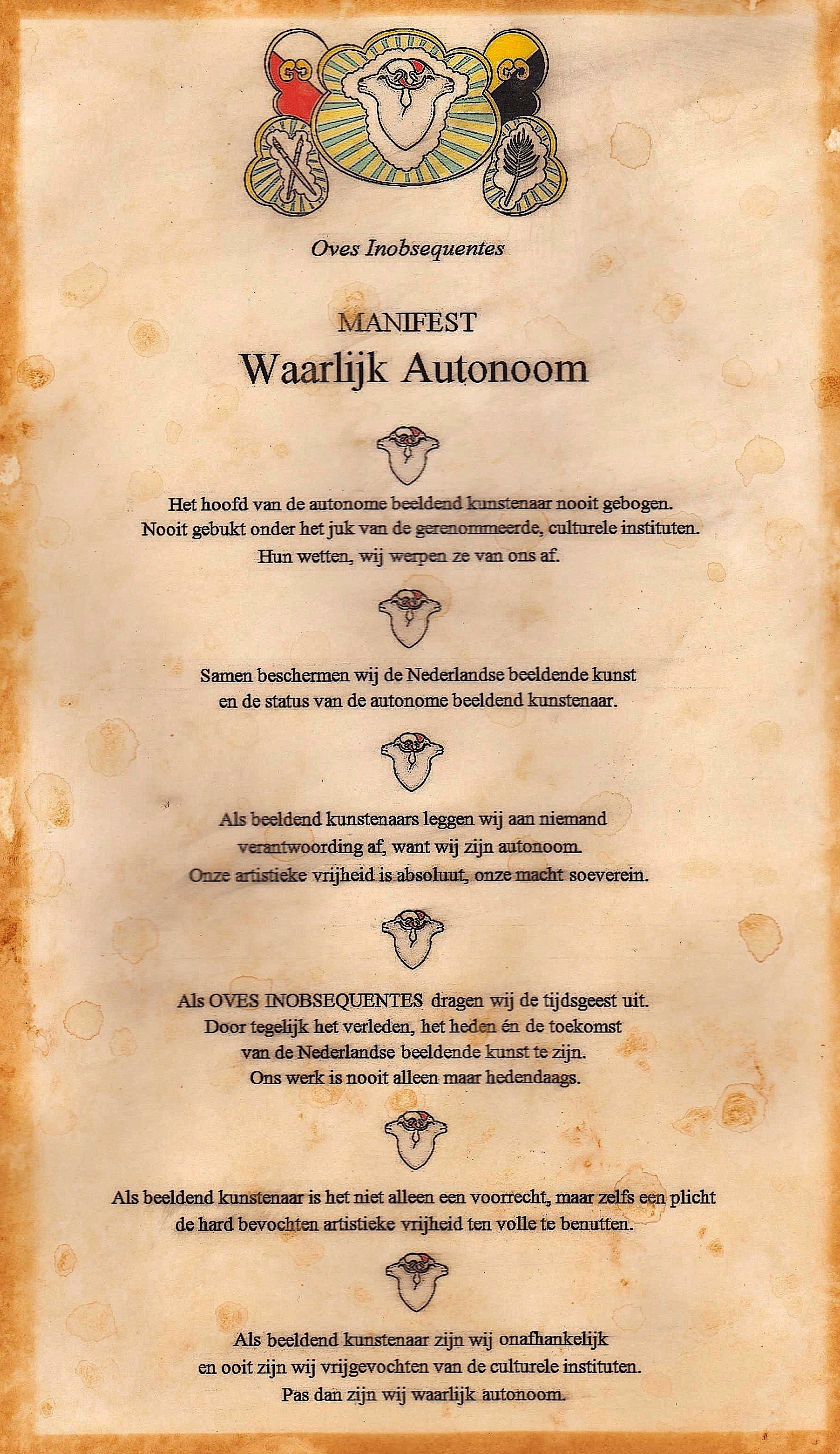 Oves Inobsequentes

MANIFEST
Waarlijk Autonoom

Het hoofd van de autonome beeldend kunstenaar nooit gebogen.
Nooit gebukt onder het juk van de gerenommeerde, culturele instituten.
Hun wetten, wij werpen ze van ons af.

Samen beschermen wij de Nederlandse beeldende kunst
en de status van de autonome beeldend kunstenaar.

Als beeldend kunstenaars leggen wij aan niemand
verantwoording af, want wij zijn autonoom.
Onze artistieke vrijheid is absoluut, onze macht soeverein.

Als OVES INOBSEQUENTES dragen wij de tijdsgeest uit.
Door tegelijk het verleden, het heden én de toekomst
van de Nederlandse beeldende kunst te zijn.
Ons werk is nooit alleen maar hedendaags.

Als beeldend kunstenaar is het niet alleen een voorrecht, maar zelfs een plicht
de hard bevochten artistieke vrijheid ten volle te benutten.

Als beeldend kunstenaar zijn wij onafhankelijk
en ooit zijn wij vrijgevochten van de culturele instituten.
Pas dan zijn wij waarlijk autonoom.